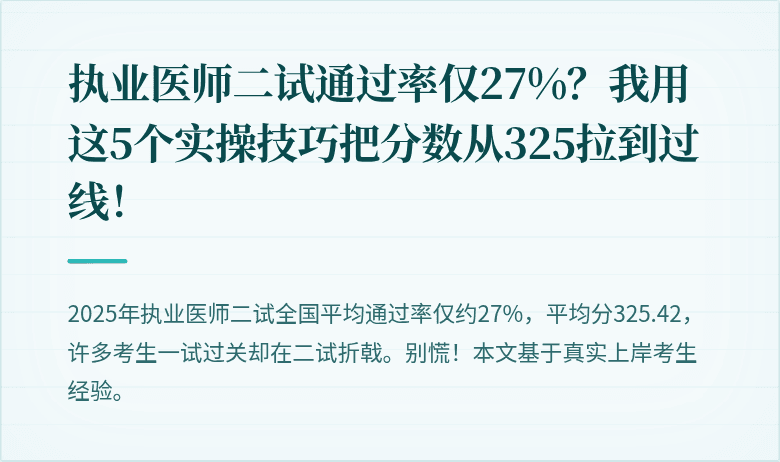 执业医师二试通过率仅27%？我用这5个实操技巧把分数从325拉到过线！

2025年执业医师二试全国平均通过率仅约27%，平均分325.42，许多考生一试过关却在二试折戟。别慌！本文基于真实上岸考生经验。